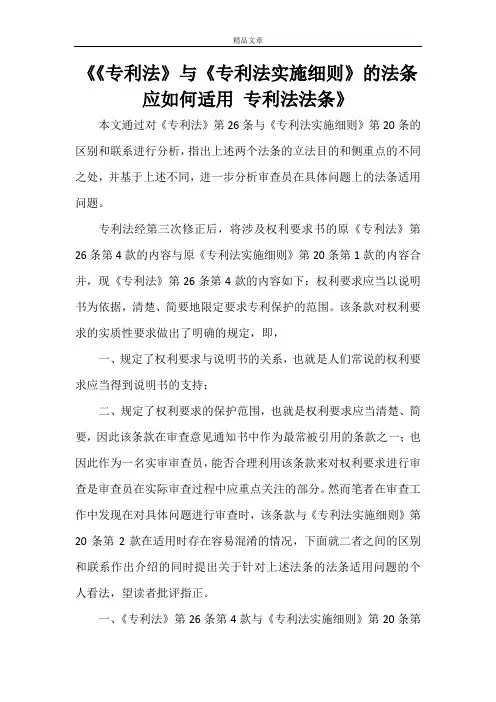 精品文章

《《专利法》与《专利法实施细则》的法条应如何适用 专利法法条》

本文通过对《专利法》第26条与《专利法实施细则》第20条的区别和联系进行分析，指出上述两个法条的立法目的和侧重点的不同之处，并基于上述不同，进一步分析审查员在具体问题上的法条适用问题。

专利法经第三次修正后，将涉及权利要求书的原《专利法》第26条第4款的内容与原《专利法实施细则》第20条第1款的内容合并，现《专利法》第26条第4款的内容如下：权利要求应当以说明书为依据，清楚、简要地限定要求专利保护的范围。该条款对权利要求的实质性要求做出了明确的规定，即，

一、规定了权利要求与说明书的关系，也就是人们常说的权利要求应当得到说明书的支持；

二、规定了权利要求的保护范围，也就是权利要求应当清楚、简要，因此该条款在审查意见通知书中作为最常被引用的条款之一；也因此作为一名实审审查员，能否合理利用该条款来对权利要求进行审查是审查员在实际审查过程中应重点关注的部分。然而笔者在审查工作中发现在对具体问题进行审查时，该条款与《专利法实施细则》第20条第2款在适用时存在容易混淆的情况，下面就二者之间的区别和联系作出介绍的同时提出关于针对上述法条的法条适用问题的个人看法，望读者批评指正。

一、《专利法》第26条第4款与《专利法实施细则》第20条第